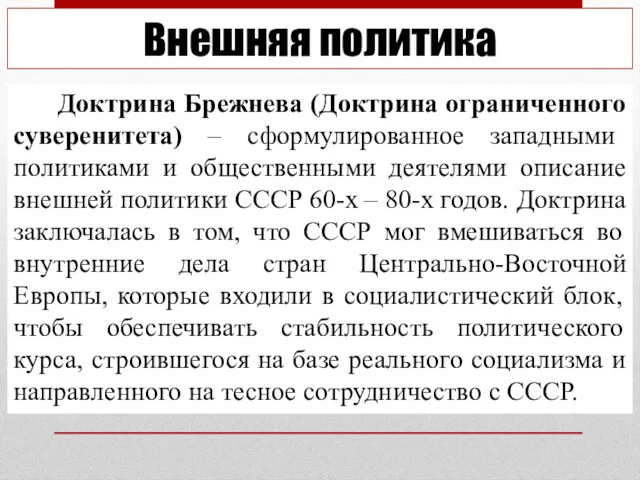 Внешняя политика

Доктрина Брежнева (Доктрина ограниченного суверенитета) – сформулированное западными политиками и общественными деятелями описание внешней политики СССР 60-х – 80-х годов. Доктрина заключалась в том, что СССР мог вмешиваться во внутренние дела стран Центрально-Восточной Европы, которые входили в социалистический блок, чтобы обеспечивать стабильность политического курса, строившегося на базе реального социализма и направленного на тесное сотрудничество с СССР.